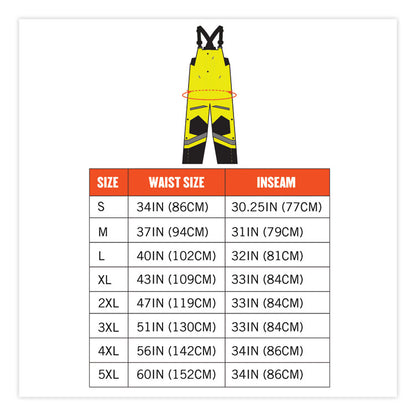 | SIZE | WAIST SIZE | INSEAM |
|---|---|---|
| S | 34IN (86CM) | 30.25IN (77CM) |
| M | 37IN (94CM) | 31IN (79CM) |
| L | 40IN (102CM) | 32IN (81CM) |
| XL | 43IN (109CM) | 33IN (84CM) |
| 2XL | 47IN (119CM) | 33IN (84CM) |
| 3XL | 51IN (130CM) | 33IN (84CM) |
| 4XL | 56IN (142CM) | 34IN (86CM) |
| 5XL | 60IN (152CM) | 34IN (86CM) |